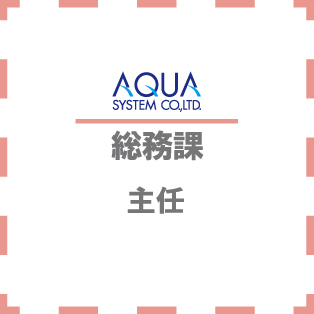 AQUA
SYSTEM CO.,LTD.

総務課

主任